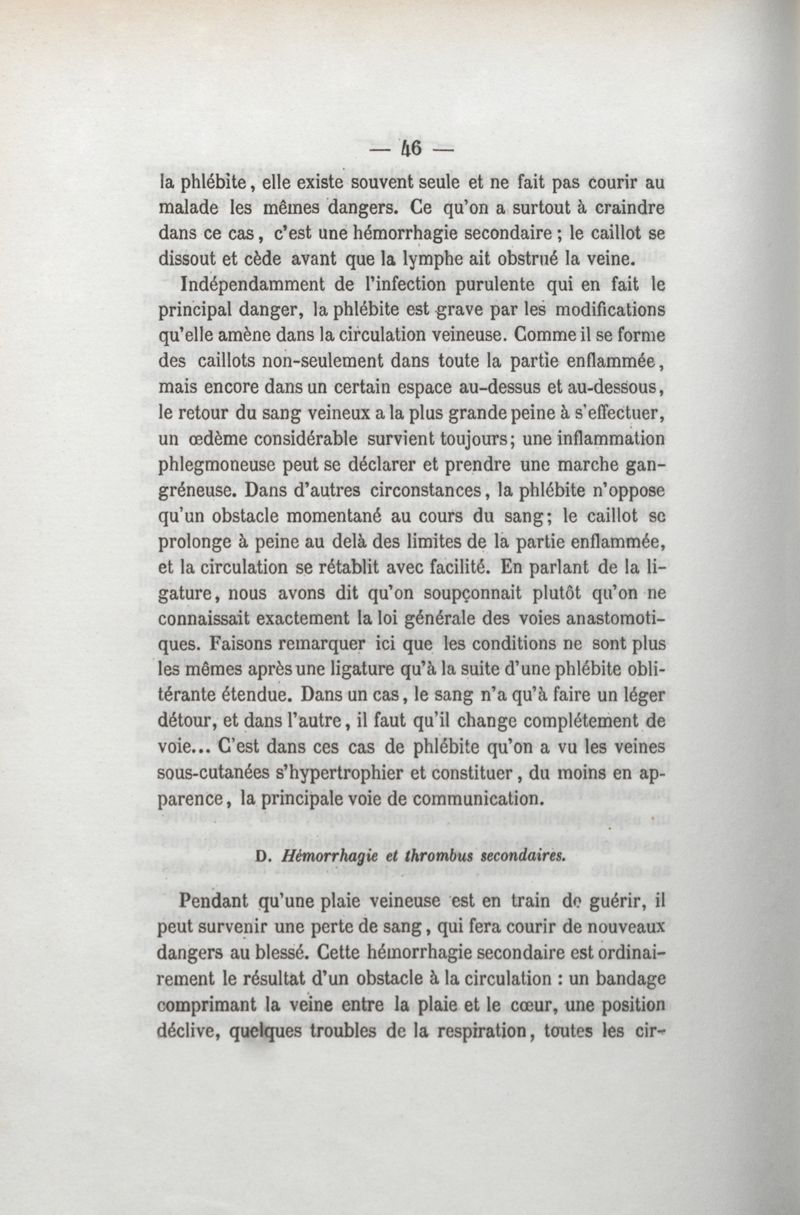 — 46 —

la phlébite, elle existe souvent seule et ne fait pas courir au malade les mêmes dangers. Ce qu'on a surtout à craindre dans ce cas, c'est une hémorrhagie secondaire ; le caillot se dissout et cède avant que la lymphe ait obstrué la veine.

Indépendamment de l'infection purulente qui en fait le principal danger, la phlébite est grave par les modifications qu'elle amène dans la circulation veineuse. Comme il se forme des caillots non-seulement dans toute la partie enflammée, mais encore dans un certain espace au-dessus et au-dessous, le retour du sang veineux a la plus grande peine à s'effectuer, un œdème considérable survient toujours; une inflammation phlegmoneuse peut se déclarer et prendre une marche gangréneuse. Dans d'autres circonstances, la phlébite n'oppose qu'un obstacle momentané au cours du sang; le caillot se prolonge à peine au delà des limites de la partie enflammée, et la circulation se rétablit avec facilité. En parlant de la ligature, nous avons dit qu'on soupçonnait plutôt qu'on ne connaissait exactement la loi générale des voies anastomotiques. Faisons remarquer ici que les conditions ne sont plus les mêmes après une ligature qu'à la suite d'une phlébite oblitérante étendue. Dans un cas, le sang n'a qu'à faire un léger détour, et dans l'autre, il faut qu'il change complétement de voie... C'est dans ces cas de phlébite qu'on a vu les veines sous-cutanées s'hypertrophier et constituer, du moins en apparence, la principale voie de communication.

D. Hémorrhagie et thrombus secondaires.

Pendant qu'une plaie veineuse est en train de guérir, il peut survenir une perte de sang, qui fera courir de nouveaux dangers au blessé. Cette hémorrhagie secondaire est ordinairement le résultat d'un obstacle à la circulation : un bandage comprimant la veine entre la plaie et le cœur, une position déclive, quelques troubles de la respiration, toutes les cir-